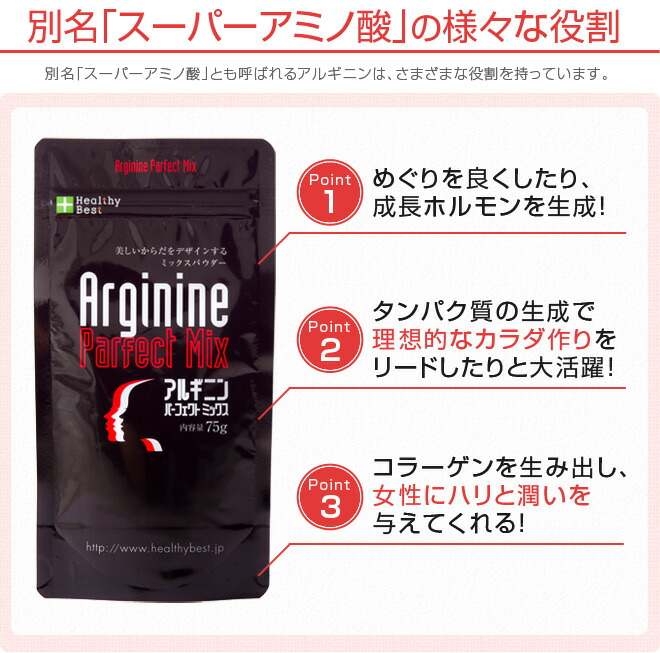 別名「スーパーアミノ酸」の様々な役割

別名「スーパーアミノ酸」とも呼ばれるアルギニンは、さまざまな役割を持っています。

Arginine Parfect Mix

Healthy Best

美しいからだをデザインする
ミックスパウダー

Arginine
Parfect Mix

アルギニン
パーフェクトミックス

内容量 75g

http://www.healthybest.jp

Point 1
めぐりを良くしたり、成長ホルモンを生成!

Point 2
タンパク質の生成で理想的なカラダ作りをリードしたりと大活躍!

Point 3
コラーゲンを生み出し、女性にハリと潤いを与えてくれる!